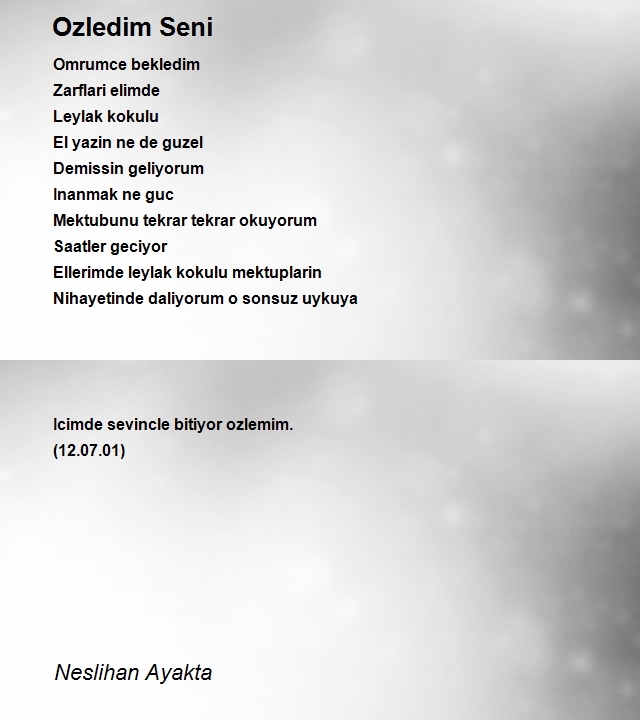 Ozledim Seni

Omrumce bekledim
Zarflari elimde
Leylak kokulu
El yazin ne de guzel
Demissin geliyorum
Inanmak ne guc
Mektubunu tekrar tekrar okuyorum
Saatler geciyor
Ellerimde leylak kokulu mektuplarin
Nihayetinde daliyorum o sonsuz uykuya

Icimde sevincle bitiyor ozlemim.
(12.07.01)

Neslihan Ayakta